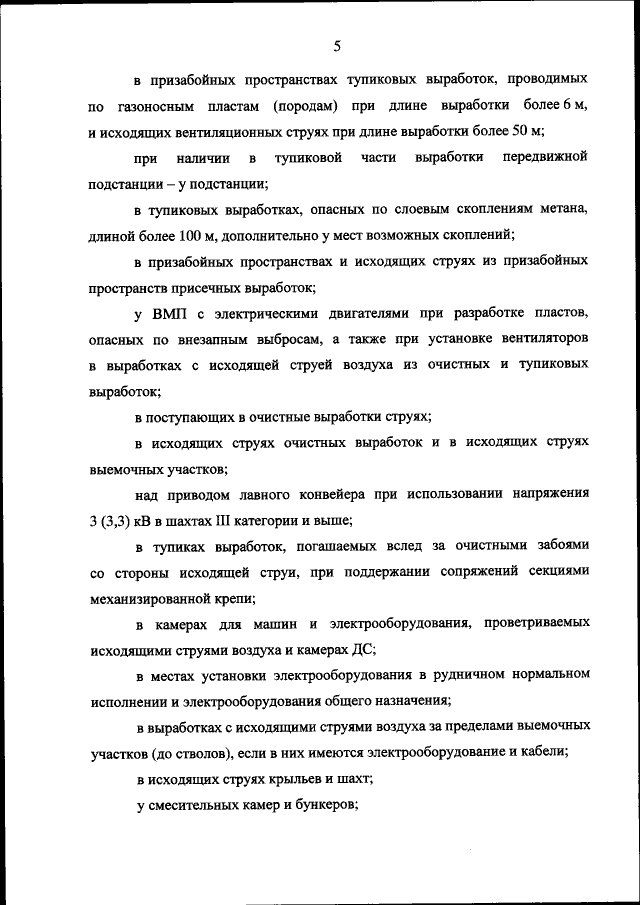 5

в призабойных пространствах тупиковых выработок, проводимых по газоносным пластам (породам) при длине выработки более 6 м, и исходящих вентиляционных струях при длине выработки более 50 м;

при наличии в тупиковой части выработки передвижной подстанции – у подстанции;

в тупиковых выработках, опасных по слоевым скоплениям метана, длиной более 100 м, дополнительно у мест возможных скоплений;

в призабойных пространствах и исходящих струях из призабойных пространств присечных выработок;

у ВМП с электрическими двигателями при разработке пластов, опасных по внезапным выбросам, а также при установке вентиляторов в выработках с исходящей струей воздуха из очистных и тупиковых выработок;

в поступающих в очистные выработки струях;

в исходящих струях очистных выработок и в исходящих струях выемочных участков;

над приводом лавного конвейера при использовании напряжения 3 (3,3) кВ в шахтах III категории и выше;

в тупиках выработок, погашаемых вслед за очистными забоями со стороны исходящей струи, при поддержании сопряжений секциями механизированной крепи;

в камерах для машин и электрооборудования, проветриваемых исходящими струями воздуха и камерах ДС;

в местах установки электрооборудования в рудничном нормальном исполнении и электрооборудования общего назначения;

в выработках с исходящими струями воздуха за пределами выемочных участков (до стволов), если в них имеются электрооборудование и кабели;

в исходящих струях крыльев и шахт;

у смесительных камер и бункеров;